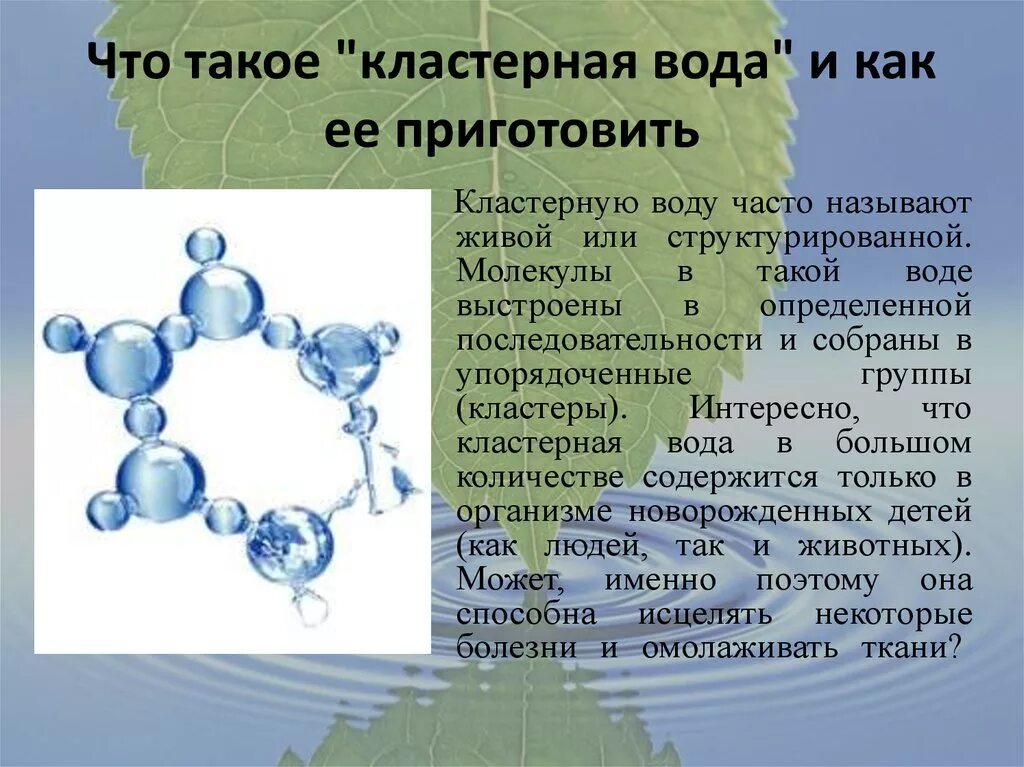 Что такое "кластерная вода" и как ее приготовить

Кластерную воду часто называют живой или структурированной. Молекулы в такой воде выстроены в определенной последовательности и собраны в упорядоченные группы (кластеры). Интересно, что кластерная вода в большом количестве содержится только в организме новорожденных детей (как людей, так и животных). Может, именно поэтому она способна исцелять некоторые болезни и омолаживать ткани?